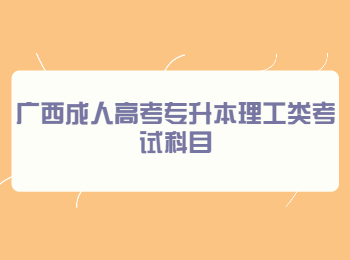 广西成人高考专升本理工类考试科目